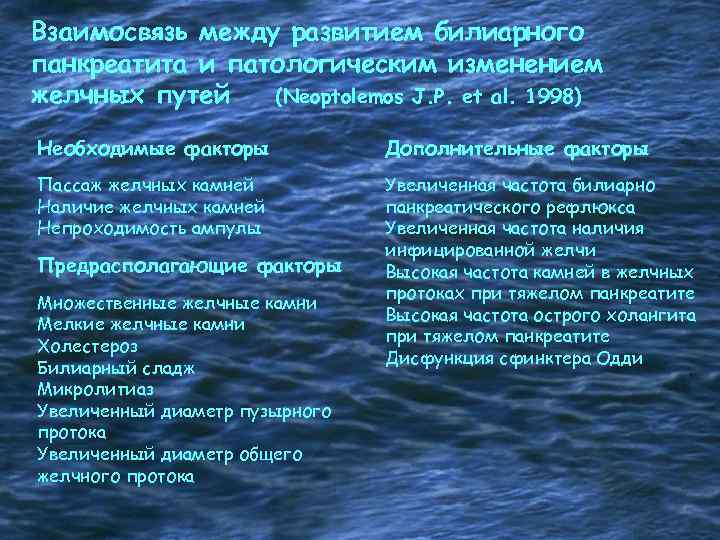 Взаимосвязь между развитием билиарного панкреатита и патологическим изменением желчных путей (Neoptolemos J.P. et al. 1998)

Необходимые факторы

Пассаж желчных камней
Наличие желчных камней
Непроходимость ампулы

Предрасполагающие факторы

Множественные желчные камни
Мелкие желчные камни
Холестероз
Билиарный сладж
Микролитиаз
Увеличенный диаметр пузырного протока
Увеличенный диаметр общего желчного протока

Дополнительные факторы

Увеличенная частота билиарно панкреатического рефлюкса
Увеличенная частота наличия инфицированной желчи
Высокая частота камней в желчных протоках при тяжелом панкреатите
Высокая частота острого холангита при тяжелом панкреатите
Дисфункция сфинктера Одди